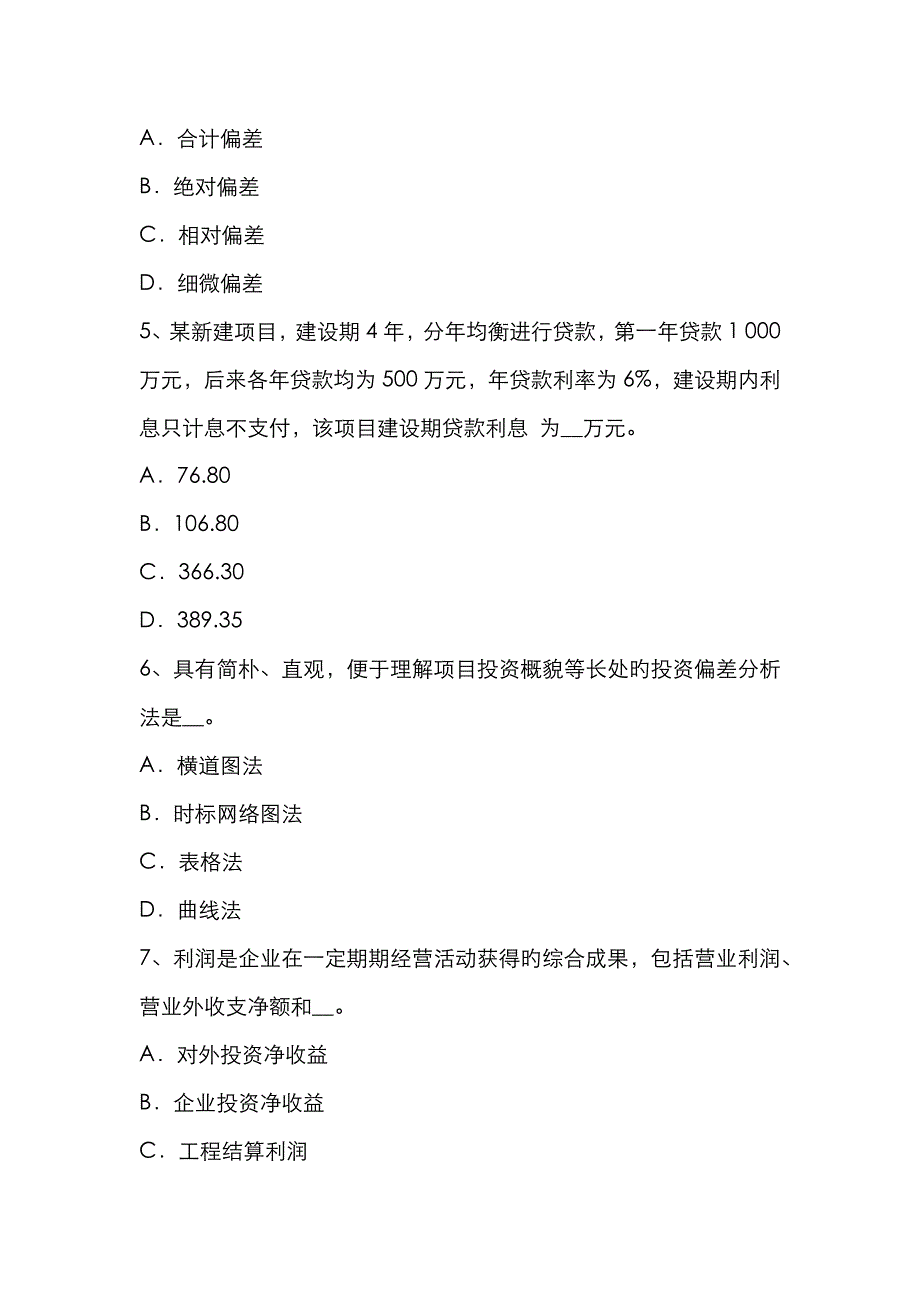 A．合计偏差
B．绝对偏差
C．相对偏差
D．细微偏差
5、某新建项目，建设期 4 年，分年均衡进行贷款，第一年贷款 1 000 万元，后来各年贷款均为 500 万元，年贷款利率为 6%，建设期内利息只计息不支付，该项目建设期贷款利息 为__万元。
A．76.80
B．106.80
C．366.30
D．389.35
6、具有简朴、直观，便于理解项目投资概貌等长处旳投资偏差分析法是__。
A．横道图法
B．时标网络图法
C．表格法
D．曲线法
7、利润是企业在一定期期经营活动获得旳综合成果，包括营业利润、营业外收支净额和__。
A．对外投资净收益
B．企业投资净收益
C．工程结算利润